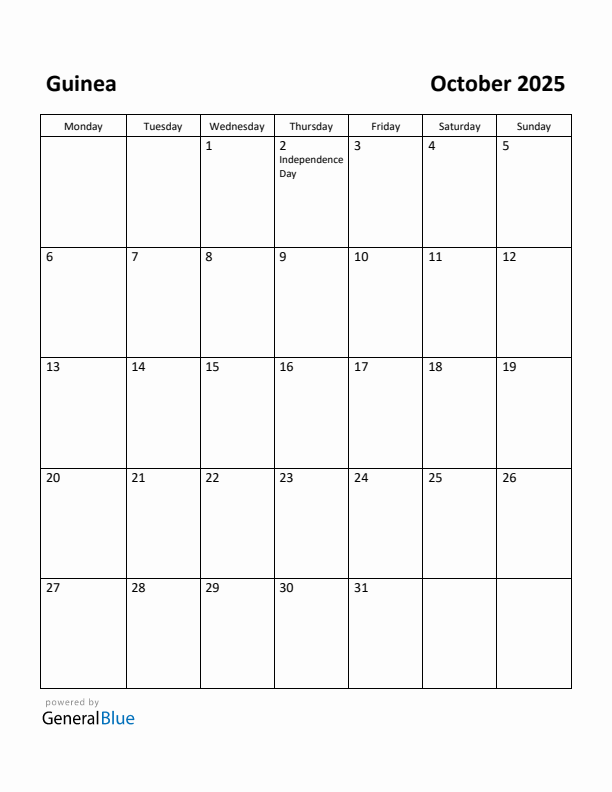 Guinea

October 2025

| Monday | Tuesday | Wednesday | Thursday | Friday | Saturday | Sunday |
|---|---|---|---|---|---|---|
| | | 1 | 2 Independence Day | 3 | 4 | 5 |
| 6 | 7 | 8 | 9 | 10 | 11 | 12 |
| 13 | 14 | 15 | 16 | 17 | 18 | 19 |
| 20 | 21 | 22 | 23 | 24 | 25 | 26 |
| 27 | 28 | 29 | 30 | 31 | | |

powered by
GeneralBlue